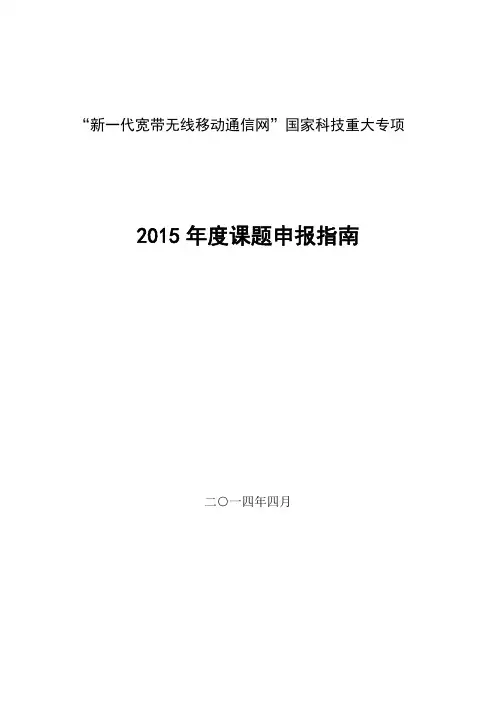 “新一代宽带无线移动通信网”国家科技重大专项

2015 年度课题申报指南

二〇一四年四月